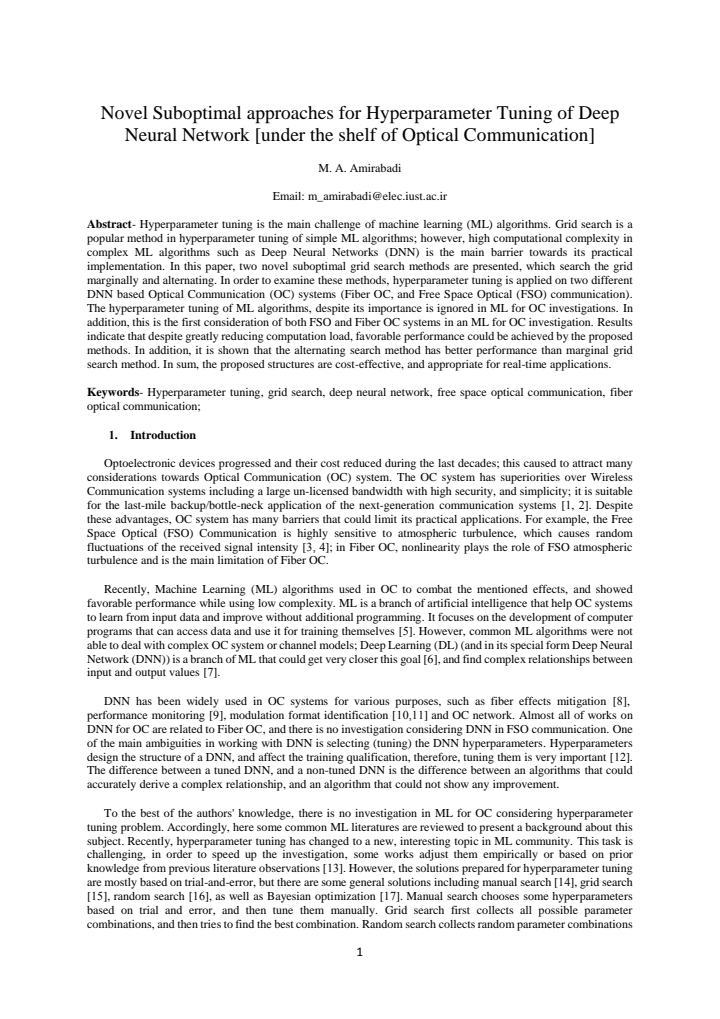 Novel Suboptimal approaches for Hyperparameter Tuning of Deep Neural Network [under the shelf of Optical Communication]

M. A. Amirabadi

Email: m_amirabadi@elec.iust.ac.ir

Abstract- Hyperparameter tuning is the main challenge of machine learning (ML) algorithms. Grid search is a popular method in hyperparameter tuning of simple ML algorithms; however, high computational complexity in complex ML algorithms such as Deep Neural Networks (DNN) is the main barrier towards its practical implementation. In this paper, two novel suboptimal grid search methods are presented, which search the grid marginally and alternating. In order to examine these methods, hyperparameter tuning is applied on two different DNN based Optical Communication (OC) systems (Fiber OC, and Free Space Optical (FSO) communication). The hyperparameter tuning of ML algorithms, despite its importance is ignored in ML for OC investigations. In addition, this is the first consideration of both FSO and Fiber OC systems in an ML for OC investigation. Results indicate that despite greatly reducing computation load, favorable performance could be achieved by the proposed methods. In addition, it is shown that the alternating search method has better performance than marginal grid search method. In sum, the proposed structures are cost-effective, and appropriate for real-time applications.

Keywords- Hyperparameter tuning, grid search, deep neural network, free space optical communication, fiber optical communication;

1. Introduction

Optoelectronic devices progressed and their cost reduced during the last decades; this caused to attract many considerations towards Optical Communication (OC) system. The OC system has superiorities over Wireless Communication systems including a large un-licensed bandwidth with high security, and simplicity; it is suitable for the last-mile backup/bottle-neck application of the next-generation communication systems [1, 2]. Despite these advantages, OC system has many barriers that could limit its practical applications. For example, the Free Space Optical (FSO) Communication is highly sensitive to atmospheric turbulence, which causes random fluctuations of the received signal intensity [3, 4]; in Fiber OC, nonlinearity plays the role of FSO atmospheric turbulence and is the main limitation of Fiber OC.

Recently, Machine Learning (ML) algorithms used in OC to combat the mentioned effects, and showed favorable performance while using low complexity. ML is a branch of artificial intelligence that help OC systems to learn from input data and improve without additional programming. It focuses on the development of computer programs that can access data and use it for training themselves [5]. However, common ML algorithms were not able to deal with complex OC system or channel models; Deep Learning (DL) (and in its special form Deep Neural Network (DNN)) is a branch of ML that could get very closer this goal [6], and find complex relationships between input and output values [7].

DNN has been widely used in OC systems for various purposes, such as fiber effects mitigation [8], performance monitoring [9], modulation format identification [10,11] and OC network. Almost all of works on DNN for OC are related to Fiber OC, and there is no investigation considering DNN in FSO communication. One of the main ambiguities in working with DNN is selecting (tuning) the DNN hyperparameters. Hyperparameters design the structure of a DNN, and affect the training qualification, therefore, tuning them is very important [12]. The difference between a tuned DNN, and a non-tuned DNN is the difference between an algorithms that could accurately derive a complex relationship, and an algorithm that could not show any improvement.

To the best of the authors' knowledge, there is no investigation in ML for OC considering hyperparameter tuning problem. Accordingly, here some common ML literatures are reviewed to present a background about this subject. Recently, hyperparameter tuning has changed to a new, interesting topic in ML community. This task is challenging, in order to speed up the investigation, some works adjust them empirically or based on prior knowledge from previous literature observations [13]. However, the solutions prepared for hyperparameter tuning are mostly based on trial-and-error, but there are some general solutions including manual search [14], grid search [15], random search [16], as well as Bayesian optimization [17]. Manual search chooses some hyperparameters based on trial and error, and then tune them manually. Grid search first collects all possible parameter combinations, and then tries to find the best combination. Random search collects random parameter combinations

1